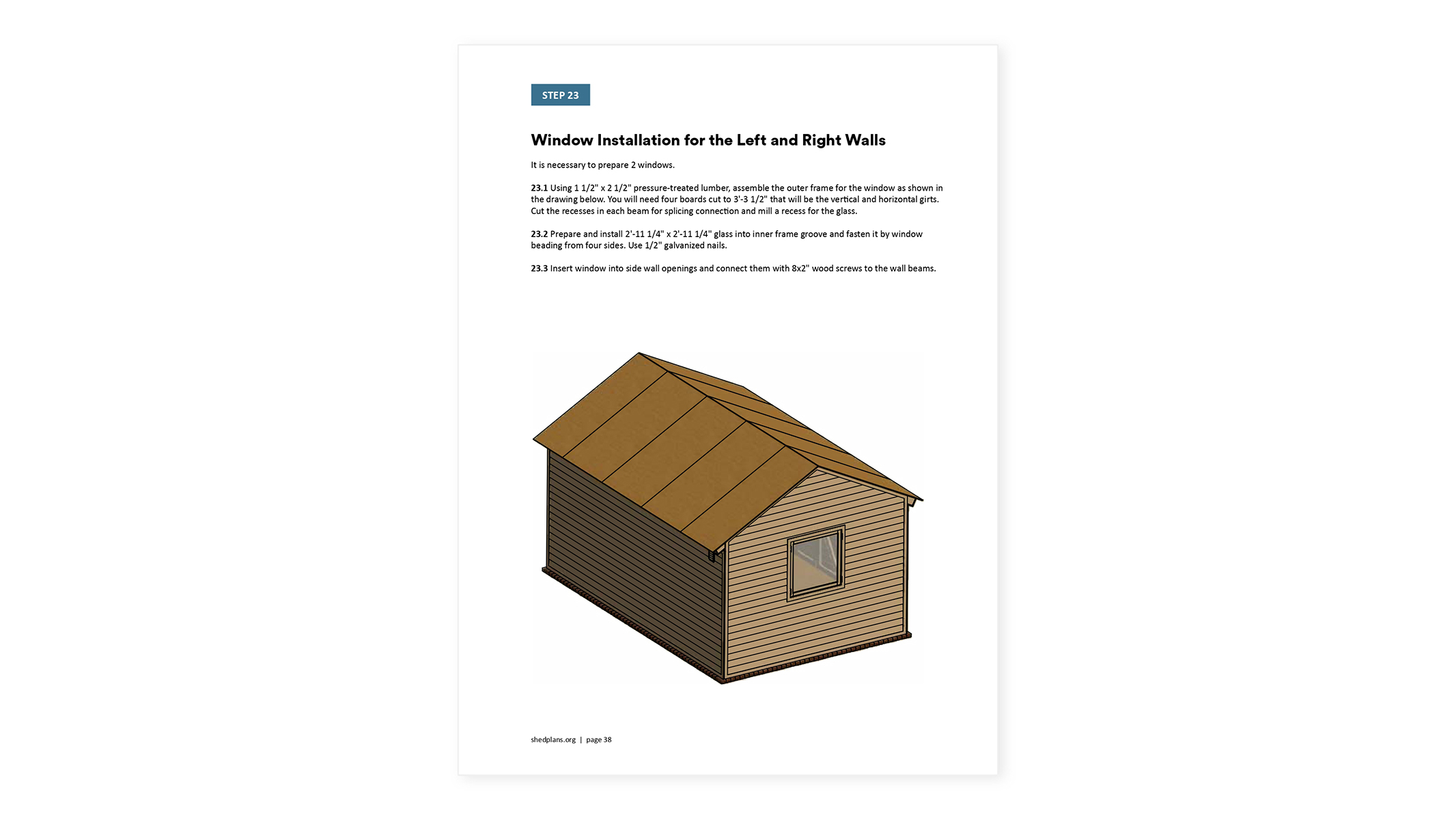 STEP 23

Window Installation for the Left and Right Walls

It is necessary to prepare 2 windows.

23.1 Using 1 1/2" x 2 1/2" pressure-treated lumber, assemble the outer frame for the window as shown in the drawing below. You will need four boards cut to 3'-3 1/2" that will be the vertical and horizontal girts. Cut the recesses in each beam for splicing connection and mill a recess for the glass.

23.2 Prepare and install 2'-11 1/4" x 2'-11 1/4" glass into inner frame groove and fasten it by window beading from four sides. Use 1/2" galvanized nails.

23.3 Insert window into side wall openings and connect them with 8x2" wood screws to the wall beams.

shedplans.org | page 38